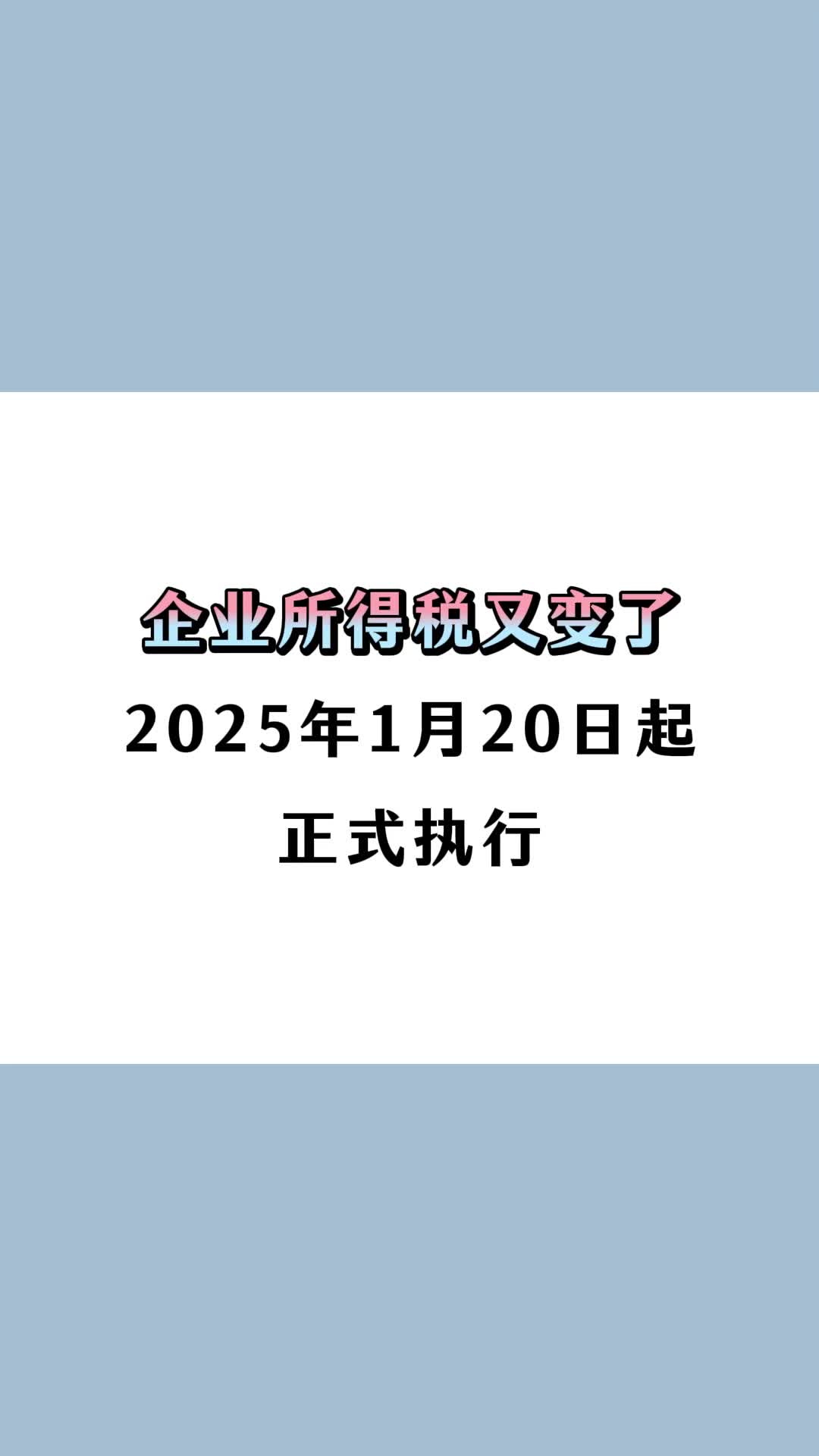 企业所得税又变了

2025年1月20日起

正式执行